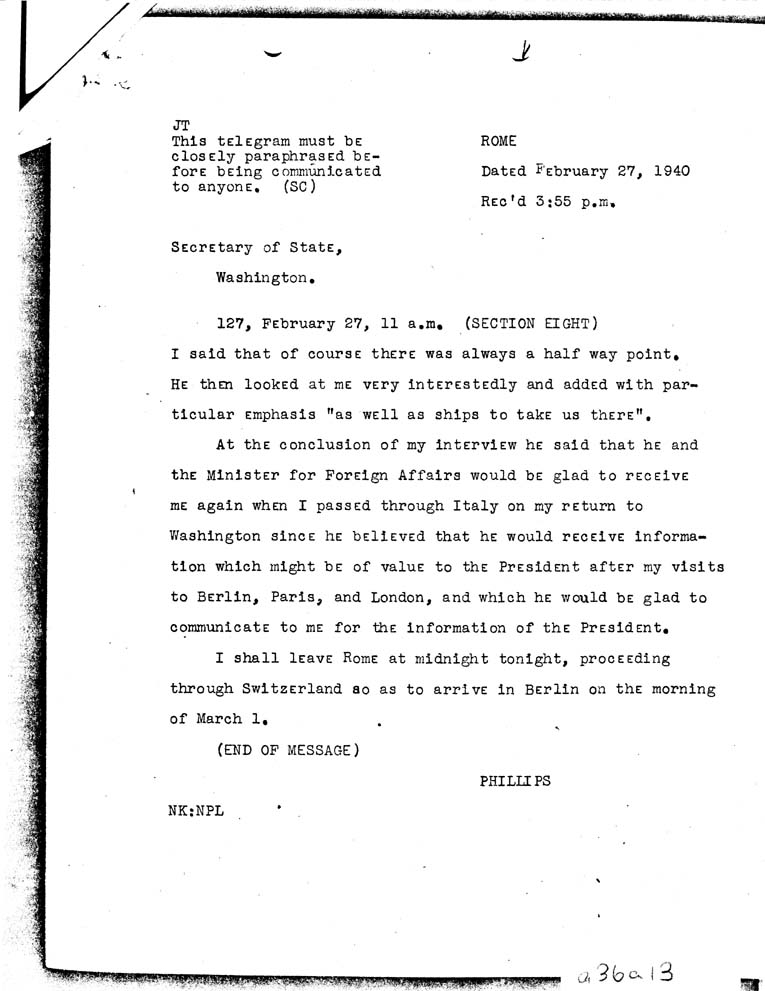 JT
This telegram must be closely paraphrased before being communicated to anyone. (SC)

ROME

Dated February 27, 1940

Rec'd 3:55 p.m.

Secretary of State,

Washington.

127, February 27, 11 a.m. (SECTION EIGHT)
I said that of course there was always a half way point. He then looked at me very interestedly and added with particular emphasis "as well as ships to take us there".

At the conclusion of my interview he said that he and the Minister for Foreign Affairs would be glad to receive me again when I passed through Italy on my return to Washington since he believed that he would receive information which might be of value to the President after my visits to Berlin, Paris, and London, and which he would be glad to communicate to me for the information of the President.

I shall leave Rome at midnight tonight, proceeding through Switzerland so as to arrive in Berlin on the morning of March 1.

(END OF MESSAGE)

PHILLIPS

NK:NPL

a36a13